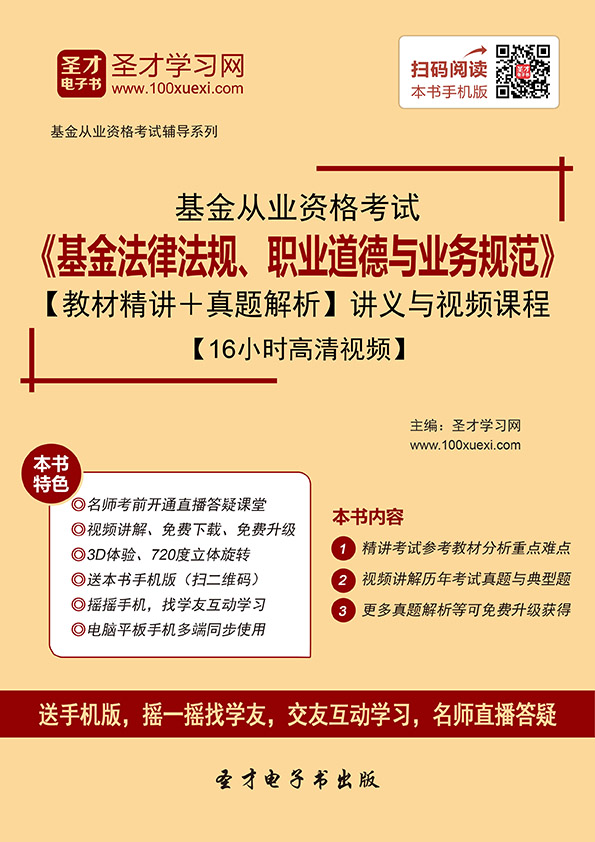 圣才电子书 圣才学习网
www.100xuexi.com

扫码阅读
本书手机版

基金从业资格考试辅导系列

基金从业资格考试
《基金法律法规、职业道德与业务规范》
【教材精讲＋真题解析】讲义与视频课程
【16小时高清视频】

主编：圣才学习网
www.100xuexi.com

本书特色

◎名师考前开通直播答疑课堂
◎视频讲解、免费下载、免费升级
◎3D体验、720度立体旋转
◎送本书手机版（扫二维码）
◎摇摇手机，找学友互动学习
◎电脑平板手机多端同步使用

本书内容

1 精讲考试参考教材分析重点难点
2 视频讲解历年考试真题与典型题
3 更多真题解析等可免费升级获得

送手机版，摇一摇找学友，交友互动学习，名师直播答疑

圣才电子书出版